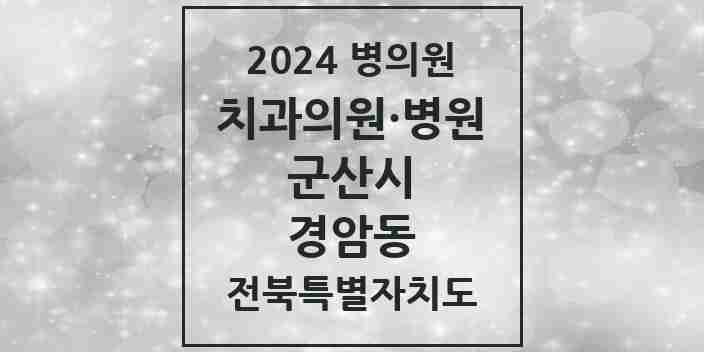 2024 병의원
치과의원·병원
군산시
경암동
전북특별자치도